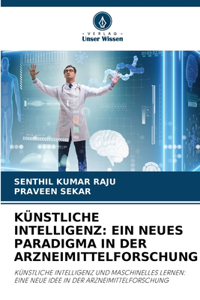 VERLAG
Unser Wissen

SENTHIL KUMAR RAJU
PRAVEEN SEKAR

KÜNSTLICHE INTELLIGENZ: EIN NEUES PARADIGMA IN DER ARZNEIMITTELFORSCHUNG

KÜNSTLICHE INTELLIGENZ UND MASCHINELLES LERNEN: EINE NEUE IDEE IN DER ARZNEIMITTELFORSCHUNG